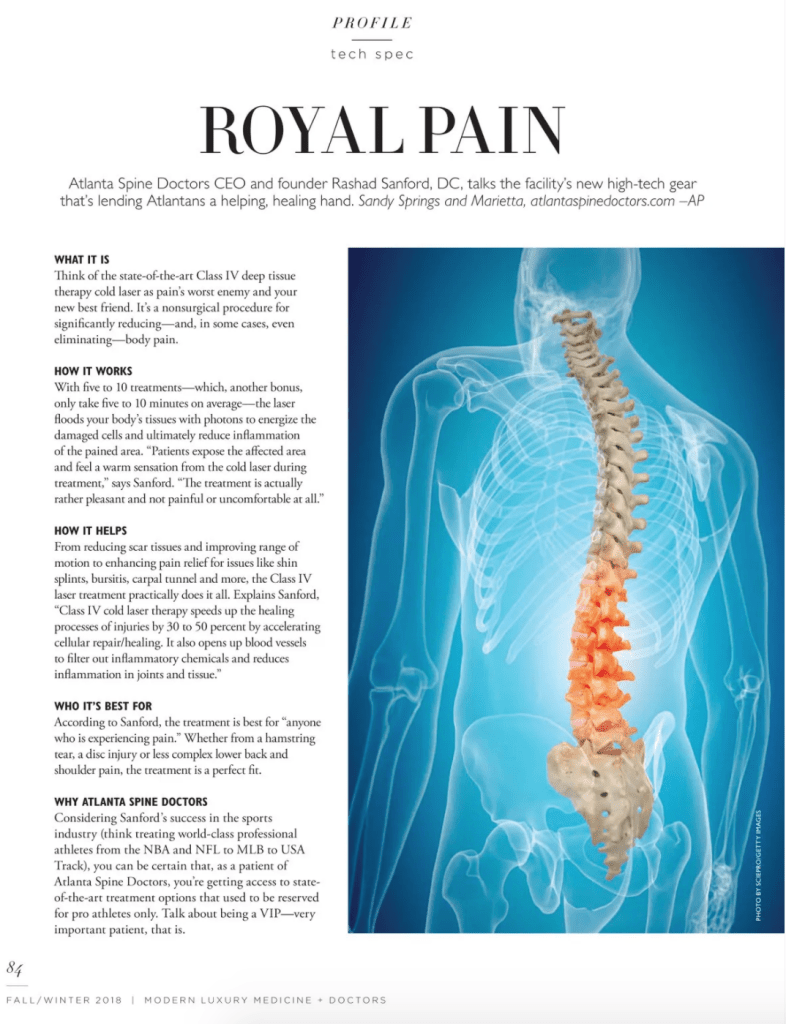 PROFILE

tech spec

ROYAL PAIN

Atlanta Spine Doctors CEO and founder Rashad Sanford, DC, talks the facility's new high-tech gear that's lending Atlantans a helping, healing hand. Sandy Springs and Marietta, atlantaspinedoctors.com –AP

WHAT IT IS
Think of the state-of-the-art Class IV deep tissue therapy cold laser as pain's worst enemy and your new best friend. It's a nonsurgical procedure for significantly reducing—and, in some cases, even eliminating—body pain.

HOW IT WORKS
With five to 10 treatments—which, another bonus, only take five to 10 minutes on average—the laser floods your body's tissues with photons to energize the damaged cells and ultimately reduce inflammation of the pained area. "Patients expose the affected area and feel a warm sensation from the cold laser during treatment," says Sanford. "The treatment is actually rather pleasant and not painful or uncomfortable at all."

HOW IT HELPS
From reducing scar tissues and improving range of motion to enhancing pain relief for issues like shin splints, bursitis, carpal tunnel and more, the Class IV laser treatment practically does it all. Explains Sanford, "Class IV cold laser therapy speeds up the healing processes of injuries by 30 to 50 percent by accelerating cellular repair/healing. It also opens up blood vessels to filter out inflammatory chemicals and reduces inflammation in joints and tissue."

WHO IT'S BEST FOR
According to Sanford, the treatment is best for "anyone who is experiencing pain." Whether from a hamstring tear, a disc injury or less complex lower back and shoulder pain, the treatment is a perfect fit.

WHY ATLANTA SPINE DOCTORS
Considering Sanford's success in the sports industry (think treating world-class professional athletes from the NBA and NFL to MLB to USA Track), you can be certain that, as a patient of Atlanta Spine Doctors, you're getting access to state-of-the-art treatment options that used to be reserved for pro athletes only. Talk about being a VIP—very important patient, that is.

PHOTO BY SCIEPRO/GETTY IMAGES

84

FALL/WINTER 2018 | MODERN LUXURY MEDICINE + DOCTORS